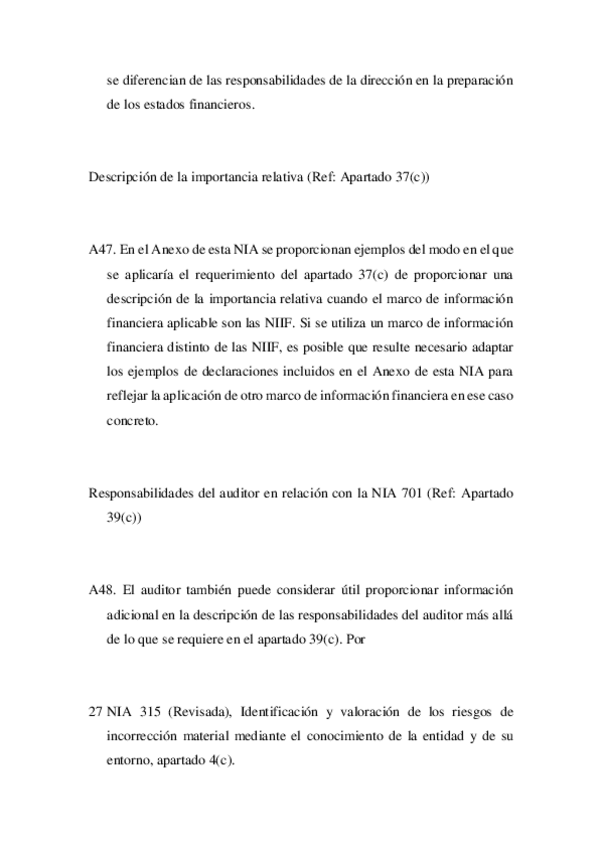 se diferencian de las responsabilidades de la dirección en la preparación de los estados financieros.

Descripción de la importancia relativa (Ref: Apartado 37(c))

A47. En el Anexo de esta NIA se proporcionan ejemplos del modo en el que se aplicaría el requerimiento del apartado 37(c) de proporcionar una descripción de la importancia relativa cuando el marco de información financiera aplicable son las NIIF. Si se utiliza un marco de información financiera distinto de las NIIF, es posible que resulte necesario adaptar los ejemplos de declaraciones incluidos en el Anexo de esta NIA para reflejar la aplicación de otro marco de información financiera en ese caso concreto.

Responsabilidades del auditor en relación con la NIA 701 (Ref: Apartado 39(c))

A48. El auditor también puede considerar útil proporcionar información adicional en la descripción de las responsabilidades del auditor más allá de lo que se requiere en el apartado 39(c). Por

27 NIA 315 (Revisada), Identificación y valoración de los riesgos de incorrección material mediante el conocimiento de la entidad y de su entorno, apartado 4(c).